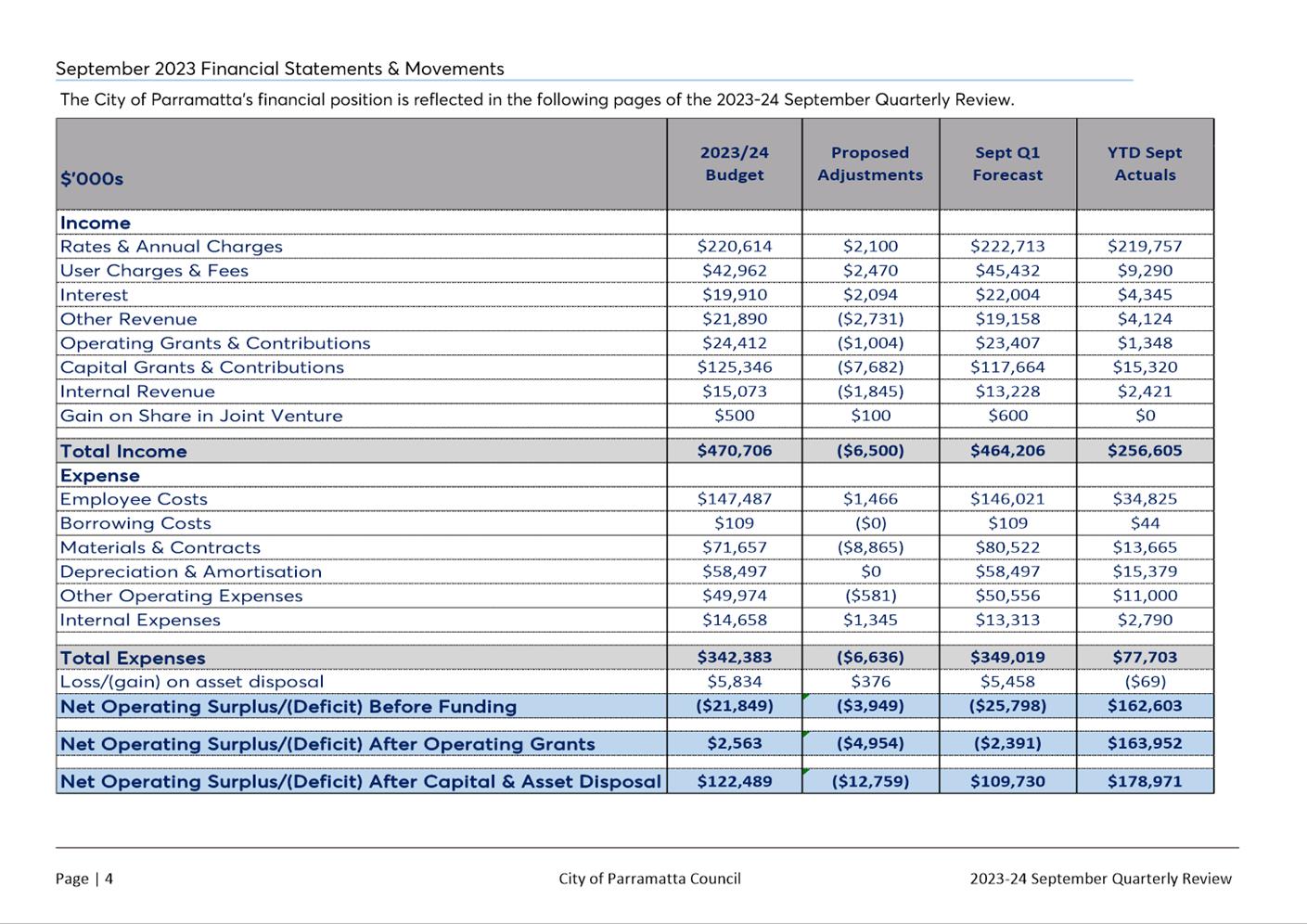 September 2023 Financial Statements & Movements

The City of Parramatta's financial position is reflected in the following pages of the 2023-24 September Quarterly Review.

| $'000s | 2023/24 Budget | Proposed Adjustments | Sept Q1 Forecast | YTD Sept Actuals |
|---|---|---|---|---|
| Income | | | | |
| Rates & Annual Charges | $220,614 | $2,100 | $222,713 | $219,757 |
| User Charges & Fees | $42,962 | $2,470 | $45,432 | $9,290 |
| Interest | $19,910 | $2,094 | $22,004 | $4,345 |
| Other Revenue | $21,890 | ($2,731) | $19,158 | $4,124 |
| Operating Grants & Contributions | $24,412 | ($1,004) | $23,407 | $1,348 |
| Capital Grants & Contributions | $125,346 | ($7,682) | $117,664 | $15,320 |
| Internal Revenue | $15,073 | ($1,845) | $13,228 | $2,421 |
| Gain on Share in Joint Venture | $500 | $100 | $600 | $0 |
| Total Income | $470,706 | ($6,500) | $464,206 | $256,605 |
| Expense | | | | |
| Employee Costs | $147,487 | $1,466 | $146,021 | $34,825 |
| Borrowing Costs | $109 | ($0) | $109 | $44 |
| Materials & Contracts | $71,657 | ($8,865) | $80,522 | $13,665 |
| Depreciation & Amortisation | $58,497 | $0 | $58,497 | $15,379 |
| Other Operating Expenses | $49,974 | ($581) | $50,556 | $11,000 |
| Internal Expenses | $14,658 | $1,345 | $13,313 | $2,790 |
| Total Expenses | $342,383 | ($6,636) | $349,019 | $77,703 |
| Loss/(gain) on asset disposal | $5,834 | $376 | $5,458 | ($69) |
| Net Operating Surplus/(Deficit) Before Funding | ($21,849) | ($3,949) | ($25,798) | $162,603 |
| Net Operating Surplus/(Deficit) After Operating Grants | $2,563 | ($4,954) | ($2,391) | $163,952 |
| Net Operating Surplus/(Deficit) After Capital & Asset Disposal | $122,489 | ($12,759) | $109,730 | $178,971 |

Page | 4 City of Parramatta Council 2023-24 September Quarterly Review